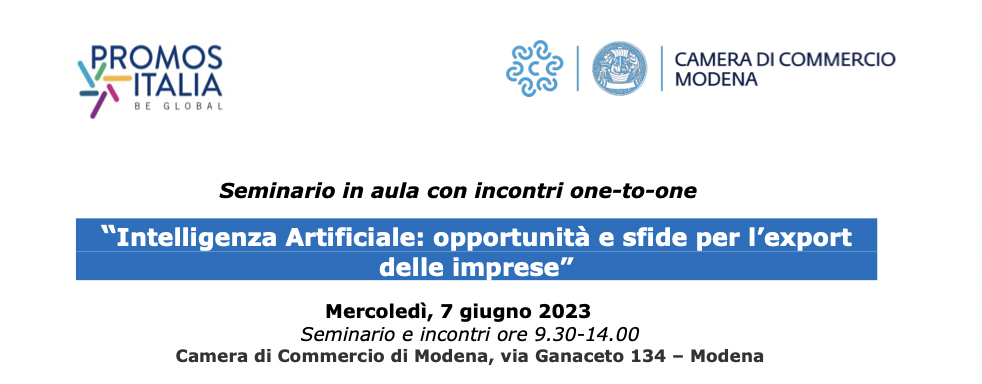 PROMOS ITALIA
BE GLOBAL

CAMERA DI COMMERCIO MODENA

Seminario in aula con incontri one-to-one

“Intelligenza Artificiale: opportunità e sfide per l’export delle imprese”

Mercoledì, 7 giugno 2023
Seminario e incontri ore 9.30-14.00
Camera di Commercio di Modena, via Ganaceto 134 – Modena